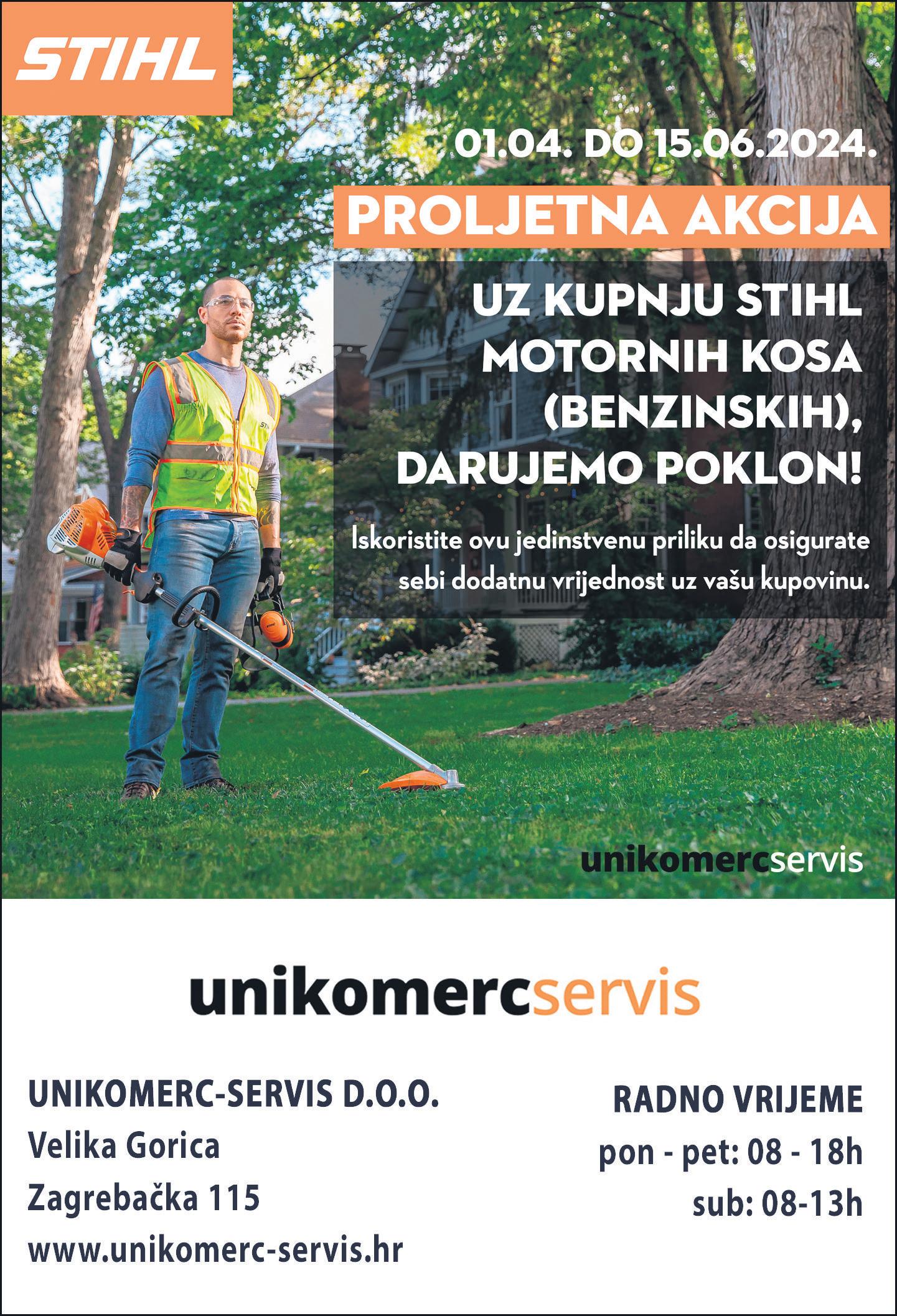 STIHL

01.04. DO 15.06.2024.

PROLJETNA AKCIJA

UZ KUPNJU STIHL MOTORNIH KOSA (BENZINSKIH), DARUJEMO POKLON!

Iskoristite ovu jedinstvenu priliku da osigurate sebi dodatnu vrijednost uz vašu kupovinu.

unikomercservis

unikomercservis

UNIKOMERC-SERVIS D.O.O.
Velika Gorica
Zagrebačka 115
www.unikomerc-servis.hr

RADNO VRIJEME
pon - pet: 08 - 18h
sub: 08-13h